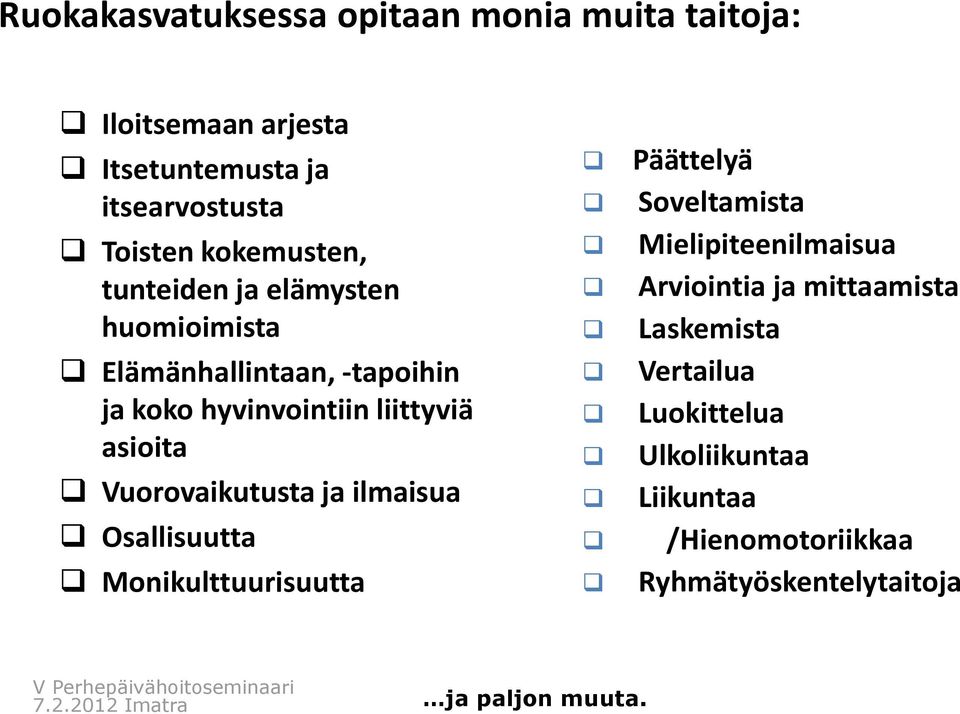 Ruokakasvatuksessa opitaan monia muita taitoja:

❑ Iloitsemaan arjesta
❑ Itsetuntemusta ja itsearvostusta
❑ Toisten kokemusten, tunteiden ja elämysten huomioimista
❑ Elämänhallintaan, -tapoihin ja koko hyvinvointiin liittyviä asioita
❑ Vuorovaikutusta ja ilmaisua
❑ Osallisuutta
❑ Monikulttuurisuutta

❑ Päättelyä
❑ Soveltamista
❑ Mielipiteenilmaisua
❑ Arviointia ja mittaamista
❑ Laskemista
❑ Vertailua
❑ Luokittelua
❑ Ulkoliikuntaa
❑ Liikuntaa
❑ /Hienomotoriikkaa
❑ Ryhmätyöskentelytaitoja

V Perhepäivähoitoseminaari
7.2.2012 Imatra

...ja paljon muuta.